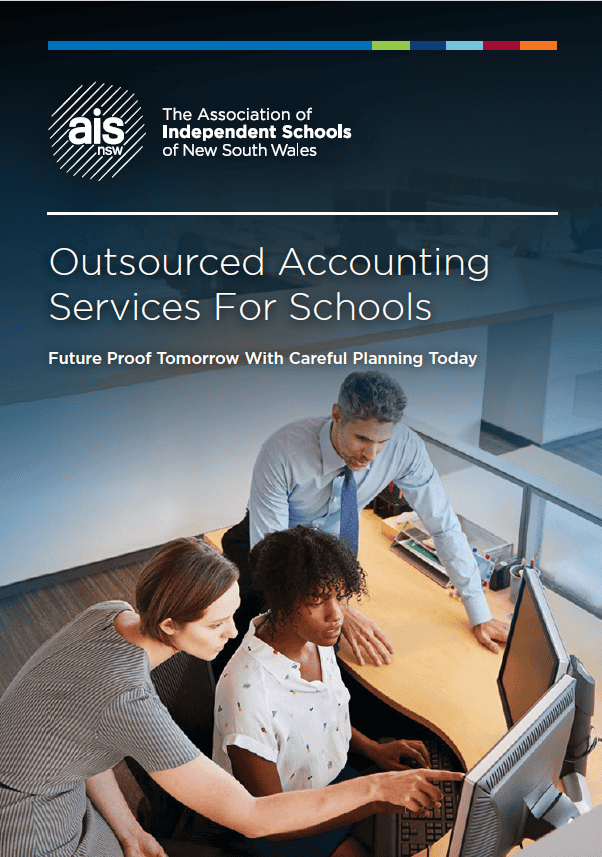 ais
nsw

The Association of
Independent Schools
of New South Wales

Outsourced Accounting Services For Schools

Future Proof Tomorrow With Careful Planning Today